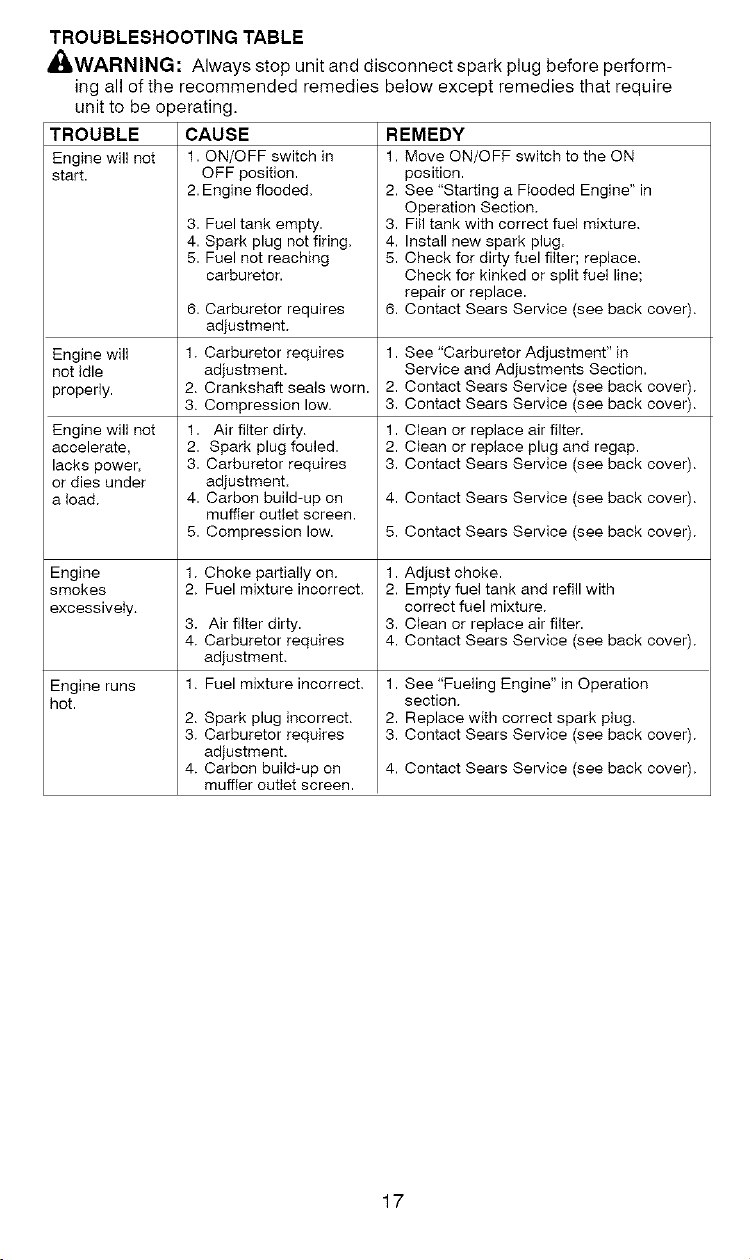 TROUBLESHOOTING TABLE

WARNING: Always stop unit and disconnect spark plug before performing all of the recommended remedies below except remedies that require unit to be operating.

| TROUBLE | CAUSE | REMEDY |
|---|---|---|
| Engine will not start. | 1. ON/OFF switch in OFF position. 2. Engine flooded. 3. Fuel tank empty. 4. Spark plug not firing. 5. Fuel not reaching carburetor. 6. Carburetor requires adjustment. | 1. Move ON/OFF switch to the ON position. 2. See "Starting a Flooded Engine" in Operation Section. 3. Fill tank with correct fuel mixture. 4. Install new spark plug. 5. Check for dirty fuel filter; replace. Check for kinked or split fuel line; repair or replace. 6. Contact Sears Service (see back cover). |
| Engine will not idle properly. | 1. Carburetor requires adjustment. 2. Crankshaft seals worn. 3. Compression low. | 1. See "Carburetor Adjustment" in Service and Adjustments Section. 2. Contact Sears Service (see back cover). 3. Contact Sears Service (see back cover). |
| Engine will not accelerate, lacks power, or dies under a load. | 1. Air filter dirty. 2. Spark plug fouled. 3. Carburetor requires adjustment. 4. Carbon build-up on muffler outlet screen. 5. Compression low. | 1. Clean or replace air filter. 2. Clean or replace plug and regap. 3. Contact Sears Service (see back cover). 4. Contact Sears Service (see back cover). 5. Contact Sears Service (see back cover). |
| Engine smokes excessively. | 1. Choke partially on. 2. Fuel mixture incorrect. 3. Air filter dirty. 4. Carburetor requires adjustment. | 1. Adjust choke. 2. Empty fuel tank and refill with correct fuel mixture. 3. Clean or replace air filter. 4. Contact Sears Service (see back cover). |
| Engine runs hot. | 1. Fuel mixture incorrect. 2. Spark plug incorrect. 3. Carburetor requires adjustment. 4. Carbon build-up on muffler outlet screen. | 1. See "Fueling Engine" in Operation section. 2. Replace with correct spark plug. 3. Contact Sears Service (see back cover). 4. Contact Sears Service (see back cover). |

17